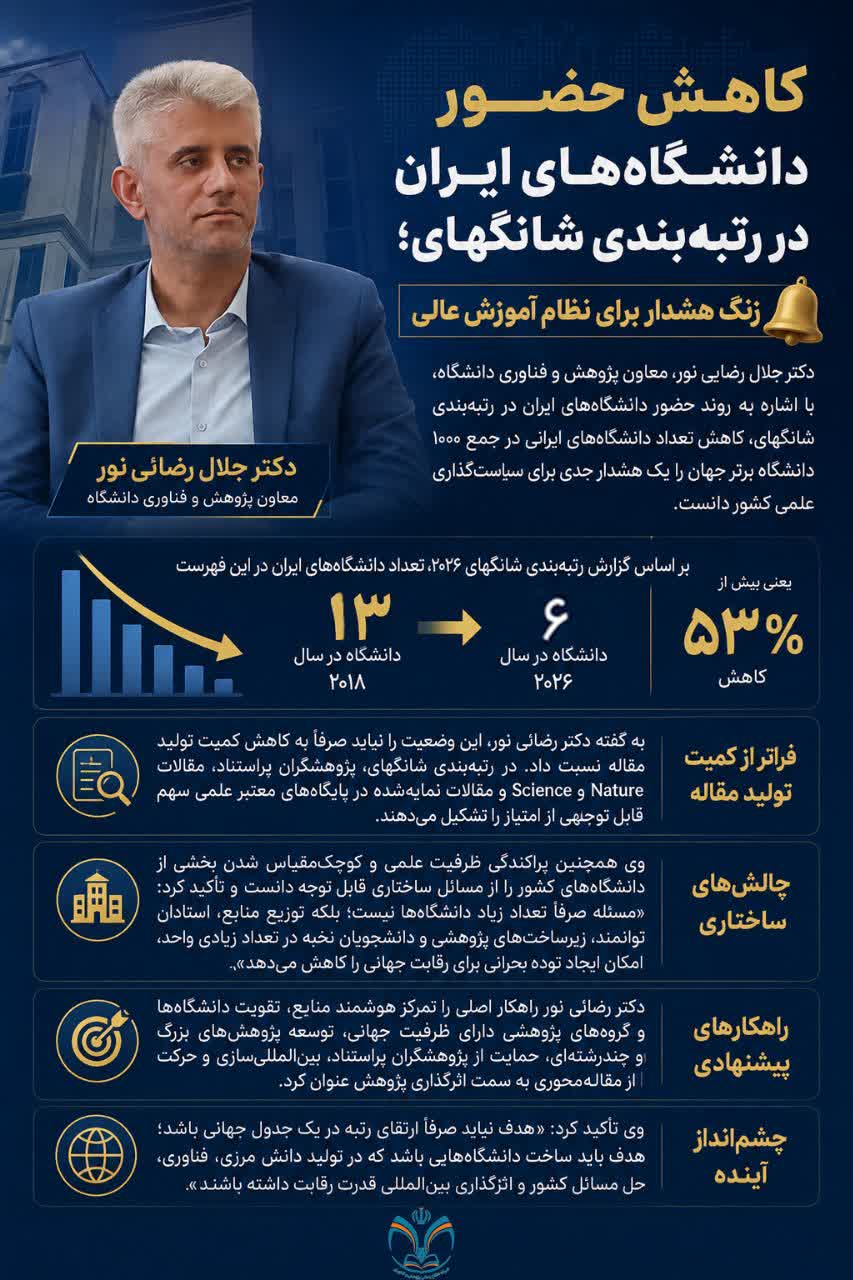 کاهش حضور
دانشگاه‌های ایران
در رتبه‌بندی شانگهای؛

زنگ هشدار برای نظام آموزش عالی

دکتر جلال رضایی نور، معاون پژوهش و فناوری دانشگاه، با اشاره به روند حضور دانشگاه‌های ایران در رتبه‌بندی شانگهای، کاهش تعداد دانشگاه‌های ایرانی در جمع ۱۰۰۰ دانشگاه برتر جهان را یک هشدار جدی برای سیاست‌گذاری علمی کشور دانست.

دکتر جلال رضائی نور
معاون پژوهش و فناوری دانشگاه

بر اساس گزارش رتبه‌بندی شانگهای ۲۰۲۶، تعداد دانشگاه‌های ایران در این فهرست

۱۳
دانشگاه در سال
۲۰۱۸

۶
دانشگاه در سال
۲۰۲۶

یعنی بیش از
۵۳%
کاهش

فراتر از کمیت تولید مقاله

به گفته دکتر رضائی نور، این وضعیت را نباید صرفاً به کاهش کمیت تولید مقاله نسبت داد. در رتبه‌بندی شانگهای، پژوهشگران پراستناد، مقالات Nature و Science و مقالات نمایه‌شده در پایگاه‌های معتبر علمی سهم قابل توجهی از امتیاز را تشکیل می‌دهند.

چالش‌های ساختاری

وی همچنین پراکندگی ظرفیت علمی و کوچک‌مقیاس شدن بخشی از دانشگاه‌های کشور را از مسائل ساختاری قابل توجه دانست و تأکید کرد: «مسئله صرفاً تعداد زیاد دانشگاه‌ها نیست؛ بلکه توزیع منابع، استادان توانمند، زیرساخت‌های پژوهشی و دانشجویان نخبه در تعداد زیادی واحد، امکان ایجاد توده بحرانی برای رقابت جهانی را کاهش می‌دهد».

راهکارهای پیشنهادی

دکتر رضائی نور راهکار اصلی را تمرکز هوشمند منابع، تقویت دانشگاه‌ها و گروه‌های پژوهشی دارای ظرفیت جهانی، توسعه پژوهش‌های بزرگ و چندرشته‌ای، حمایت از پژوهشگران پراستناد، بین‌المللی‌سازی و حرکت از مقاله‌محوری به سمت اثرگذاری پژوهش عنوان کرد.

چشم‌انداز آینده

وی تأکید کرد: «هدف نباید صرفاً ارتقای رتبه در یک جدول جهانی باشد؛ هدف باید ساخت دانشگاه‌هایی باشد که در تولید دانش مرزی، فناوری، حل مسائل کشور و اثرگذاری بین‌المللی قدرت رقابت داشته باشند».